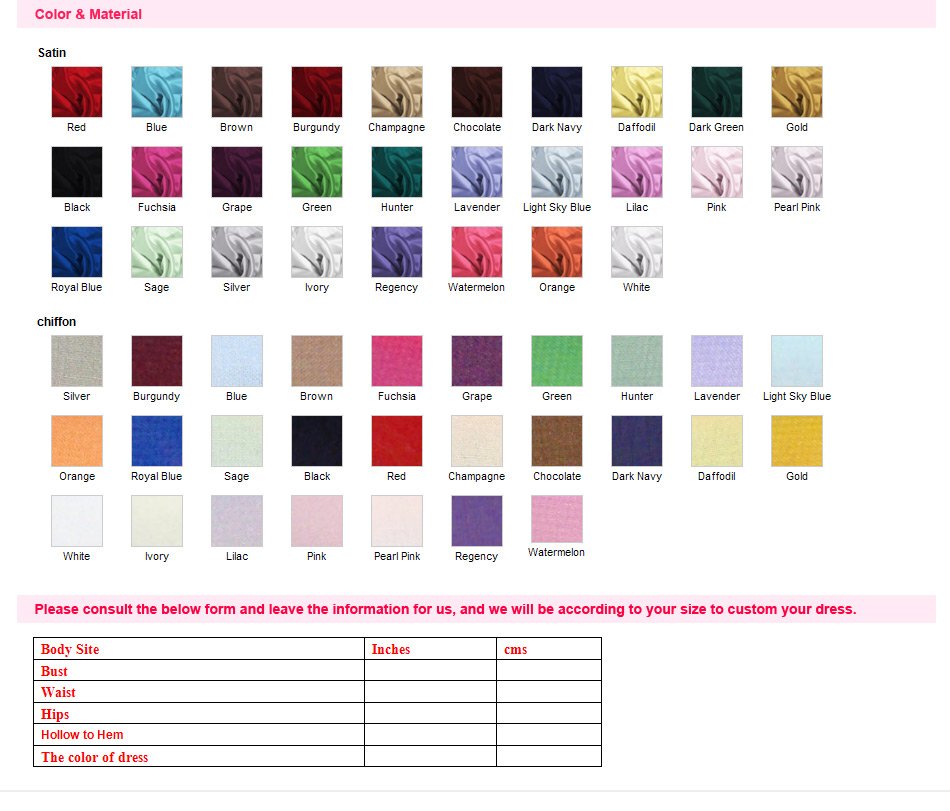 Color & Material

Satin

Red Blue Brown Burgundy Champagne Chocolate Dark Navy Daffodil Dark Green Gold

Black Fuchsia Grape Green Hunter Lavender Light Sky Blue Lilac Pink Pearl Pink

Royal Blue Sage Silver Ivory Regency Watermelon Orange White

chiffon

Silver Burgundy Blue Brown Fuchsia Grape Green Hunter Lavender Light Sky Blue

Orange Royal Blue Sage Black Red Champagne Chocolate Dark Navy Daffodil Gold

White Ivory Lilac Pink Pearl Pink Regency Watermelon

Please consult the below form and leave the information for us, and we will be according to your size to custom your dress.

| Body Site | Inches | cms |
|---|---|---|
| Bust | | |
| Waist | | |
| Hips | | |
| Hollow to Hem | | |
| The color of dress | | |